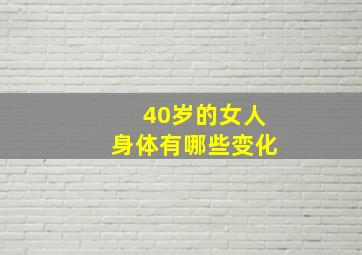 40岁的女人
身体有哪些变化